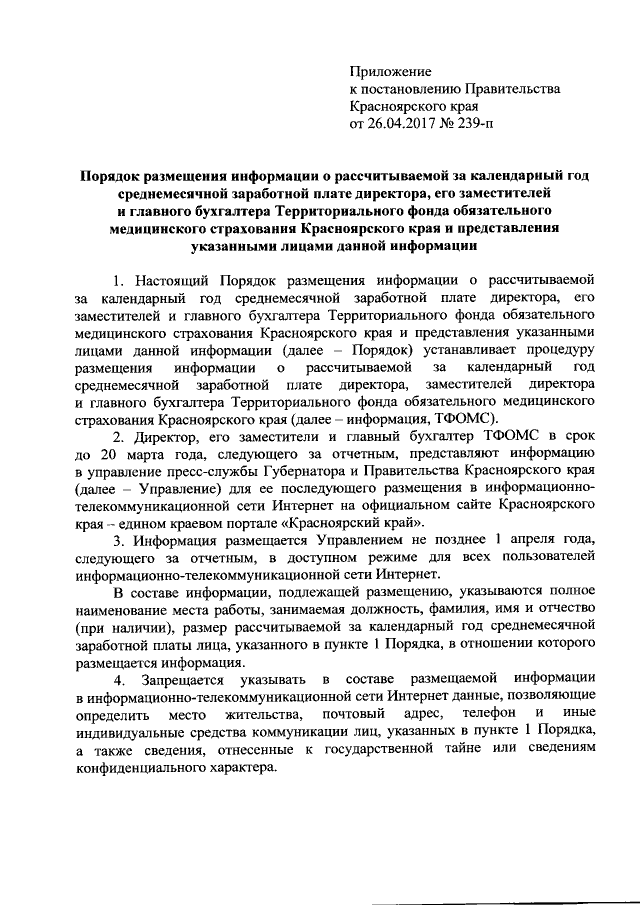 Приложение
к постановлению Правительства
Красноярского края
от 26.04.2017 № 239-п

Порядок размещения информации о рассчитываемой за календарный год среднемесячной заработной плате директора, его заместителей и главного бухгалтера Территориального фонда обязательного медицинского страхования Красноярского края и представления указанными лицами данной информации

1. Настоящий Порядок размещения информации о рассчитываемой за календарный год среднемесячной заработной плате директора, его заместителей и главного бухгалтера Территориального фонда обязательного медицинского страхования Красноярского края и представления указанными лицами данной информации (далее – Порядок) устанавливает процедуру размещения информации о рассчитываемой за календарный год среднемесячной заработной плате директора, заместителей директора и главного бухгалтера Территориального фонда обязательного медицинского страхования Красноярского края (далее – информация, ТФОМС).

2. Директор, его заместители и главный бухгалтер ТФОМС в срок до 20 марта года, следующего за отчетным, представляют информацию в управление пресс-службы Губернатора и Правительства Красноярского края (далее – Управление) для ее последующего размещения в информационно-телекоммуникационной сети Интернет на официальном сайте Красноярского края – едином краевом портале «Красноярский край».

3. Информация размещается Управлением не позднее 1 апреля года, следующего за отчетным, в доступном режиме для всех пользователей информационно-телекоммуникационной сети Интернет.

В составе информации, подлежащей размещению, указываются полное наименование места работы, занимаемая должность, фамилия, имя и отчество (при наличии), размер рассчитываемой за календарный год среднемесячной заработной платы лица, указанного в пункте 1 Порядка, в отношении которого размещается информация.

4. Запрещается указывать в составе размещаемой информации в информационно-телекоммуникационной сети Интернет данные, позволяющие определить место жительства, почтовый адрес, телефон и иные индивидуальные средства коммуникации лиц, указанных в пункте 1 Порядка, а также сведения, отнесенные к государственной тайне или сведениям конфиденциального характера.